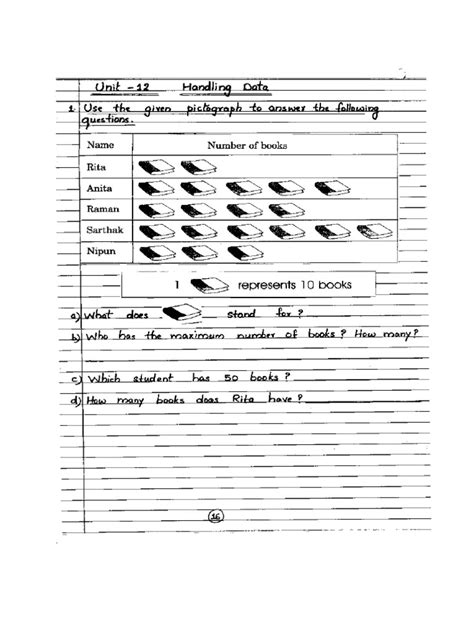 Unit - 12 Handling Data

1. Use the given pictograph to answer the following questions.

| Name | Number of books |
|---|---|
| Rita | |
| Anita | |
| Raman | |
| Sarthak | |
| Nipun | |

1 represents 10 books

a) What does stand for ?

b) Who has the maximum number of books ? How many?

c) Which student has 50 books ?

d) How many books does Rita have ?

16